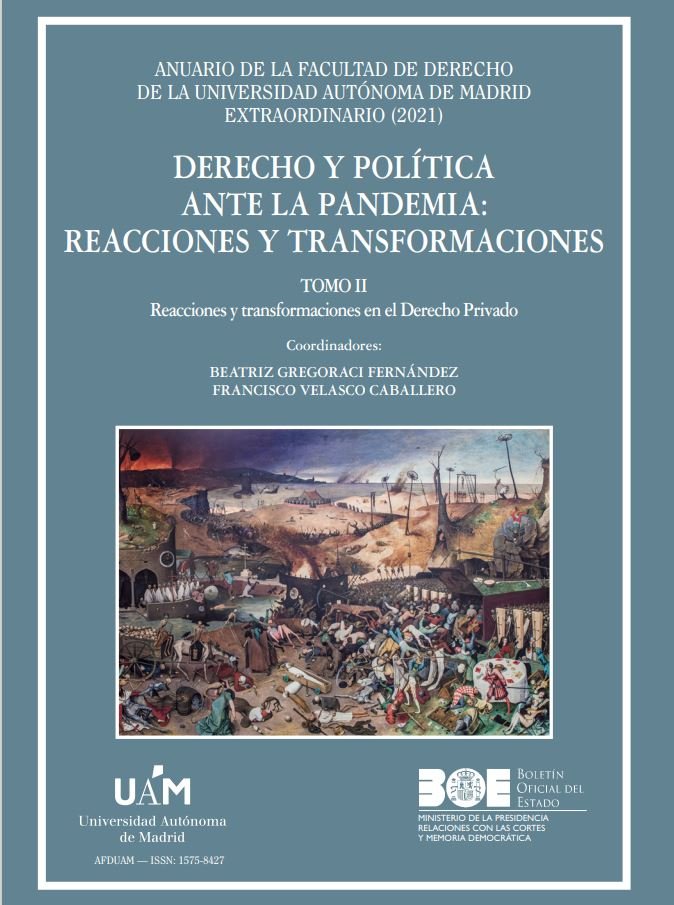 ANUARIO DE LA FACULTAD DE DERECHO
DE LA UNIVERSIDAD AUTÓNOMA DE MADRID
EXTRAORDINARIO (2021)

DERECHO Y POLÍTICA
ANTE LA PANDEMIA:
REACCIONES Y TRANSFORMACIONES

TOMO II
Reacciones y transformaciones en el Derecho Privado

Coordinadores:
BEATRIZ GREGORACI FERNÁNDEZ
FRANCISCO VELASCO CABALLERO

UAM
Universidad Autónoma de Madrid

AFDUAM — ISSN: 1575-8427

BOE
BOLETÍN OFICIAL DEL ESTADO
MINISTERIO DE LA PRESIDENCIA RELACIONES CON LAS CORTES Y MEMORIA DEMOCRÁTICA